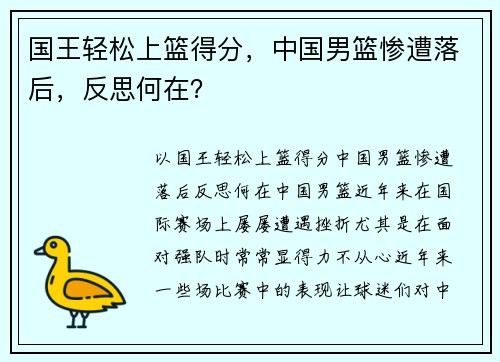 国王轻松上篮得分，中国男篮惨遭落后，反思何在?

以国王轻松上篮得分中国男篮惨遭落后反思何在中国男篮近年来在国际赛场上屡屡遭遇挫折尤其是在面对强队时常常显得力不从心近年来一些场比赛中的表现让球迷们对中